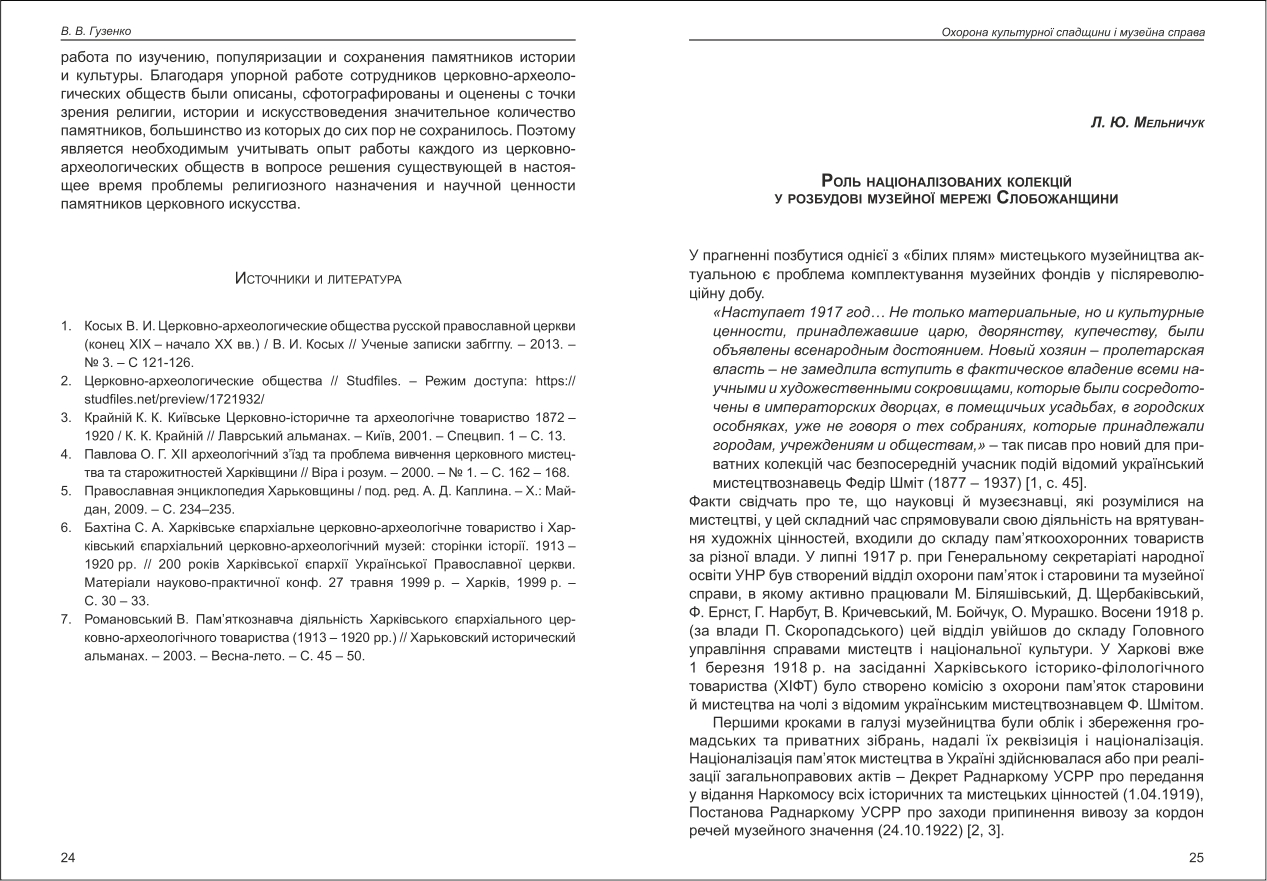 В. В. Гузенко

работа по изучению, популяризации и сохранения памятников истории и культуры. Благодаря упорной работе сотрудников церковно-археологических обществ были описаны, сфотографированы и оценены с точки зрения религии, истории и искусствоведения значительное количество памятников, большинство из которых до сих пор не сохранилось. Поэтому является необходимым учитывать опыт работы каждого из церковно-археологических обществ в вопросе решения существующей в настоящее время проблемы религиозного назначения и научной ценности памятников церковного искусства.

Источники и литература

1. Косых В. И. Церковно-археологические общества русской православной церкви (конец XIX – начало XX вв.) / В. И. Косых // Ученые записки забггпу. – 2013. – № 3. – С 121-126.
2. Церковно-археологические общества // Studfiles. – Режим доступа: https://studfiles.net/preview/1721932/
3. Крайній К. К. Київське Церковно-історичне та археологічне товариство 1872 – 1920 / К. К. Крайній // Лаврський альманах. – Київ, 2001. – Спецвип. 1 – С. 13.
4. Павлова О. Г. XII археологічний з'їзд та проблема вивчення церковного мистецтва та старожитностей Харківщини // Віра і розум. – 2000. – № 1. – С. 162 – 168.
5. Православная энциклопедия Харьковщины / под. ред. А. Д. Каплина. – Х.: Майдан, 2009. – С. 234–235.
6. Бахтіна С. А. Харківське єпархіальне церковно-археологічне товариство і Харківський єпархіальний церковно-археологічний музей: сторінки історії. 1913 – 1920 рр. // 200 років Харківської єпархії Української Православної церкви. Матеріали науково-практичної конф. 27 травня 1999 р. – Харків, 1999 р. – С. 30 – 33.
7. Романовський В. Пам'яткознавча діяльність Харківського єпархіального церковно-археологічного товариства (1913 – 1920 рр.) // Харьковский исторический альманах. – 2003. – Весна-лето. – С. 45 – 50.

24

Охорона культурної спадщини і музейна справа

Л. Ю. Мельничук

Роль націоналізованих колекцій у розбудові музейної мережі Слобожанщини

У прагненні позбутися однієї з «білих плям» мистецького музейництва актуальною є проблема комплектування музейних фондів у післяреволюційну добу.

«Наступает 1917 год… Не только материальные, но и культурные ценности, принадлежавшие царю, дворянству, купечеству, были объявлены всенародным достоянием. Новый хозяин – пролетарская власть – не замедлила вступить в фактическое владение всеми научными и художественными сокровищами, которые были сосредоточены в императорских дворцах, в помещичьих усадьбах, в городских особняках, уже не говоря о тех собраниях, которые принадлежали городам, учреждениям и обществам,» – так писав про новий для приватних колекцій час безпосередній учасник подій відомий український мистецтвознавець Федір Шміт (1877 – 1937) [1, с. 45].

Факти свідчать про те, що науковці й музеєзнавці, які розумілися на мистецтві, у цей складний час спрямовували свою діяльність на врятування художніх цінностей, входили до складу пам'яткоохоронних товариств за різної влади. У липні 1917 р. при Генеральному секретаріаті народної освіти УНР був створений відділ охорони пам'яток і старовини та музейної справи, в якому активно працювали М. Біляшівський, Д. Щербаківський, Ф. Ернст, Г. Нарбут, В. Кричевський, М. Бойчук, О. Мурашко. Восени 1918 р. (за влади П. Скоропадського) цей відділ увійшов до складу Головного управління справами мистецтв і національної культури. У Харкові вже 1 березня 1918 р. на засіданні Харківського історико-філологічного товариства (ХІФТ) було створено комісію з охорони пам'яток старовини й мистецтва на чолі з відомим українським мистецтвознавцем Ф. Шмітом.

Першими кроками в галузі музейництва були облік і збереження громадських та приватних зібрань, надалі їх реквізиція і націоналізація. Націоналізація пам'яток мистецтва в Україні здійснювалася або при реалізації загальноправових актів – Декрет Раднаркому УСРР про передання у відання Наркомосу всіх історичних та мистецьких цінностей (1.04.1919), Постанова Раднаркому УСРР про заходи припинення вивозу за кордон речей музейного значення (24.10.1922) [2, 3].

25